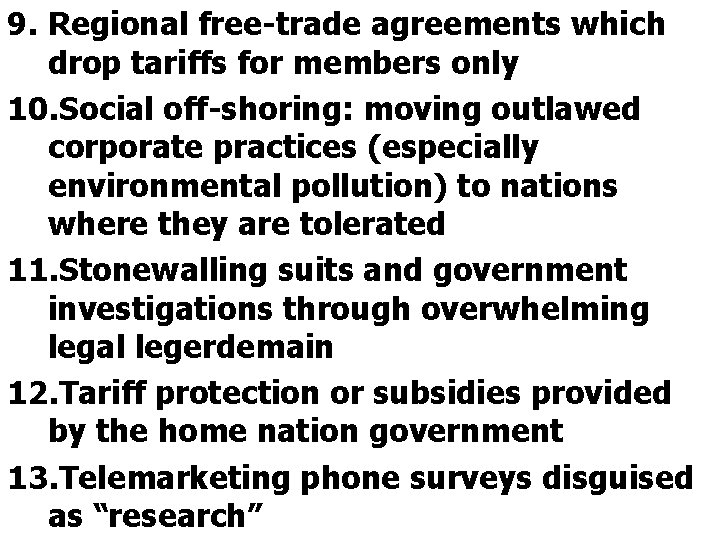 9. Regional free-trade agreements which drop tariffs for members only

10.Social off-shoring: moving outlawed corporate practices (especially environmental pollution) to nations where they are tolerated

11.Stonewalling suits and government investigations through overwhelming legal legerdemain

12.Tariff protection or subsidies provided by the home nation government

13.Telemarketing phone surveys disguised as “research”